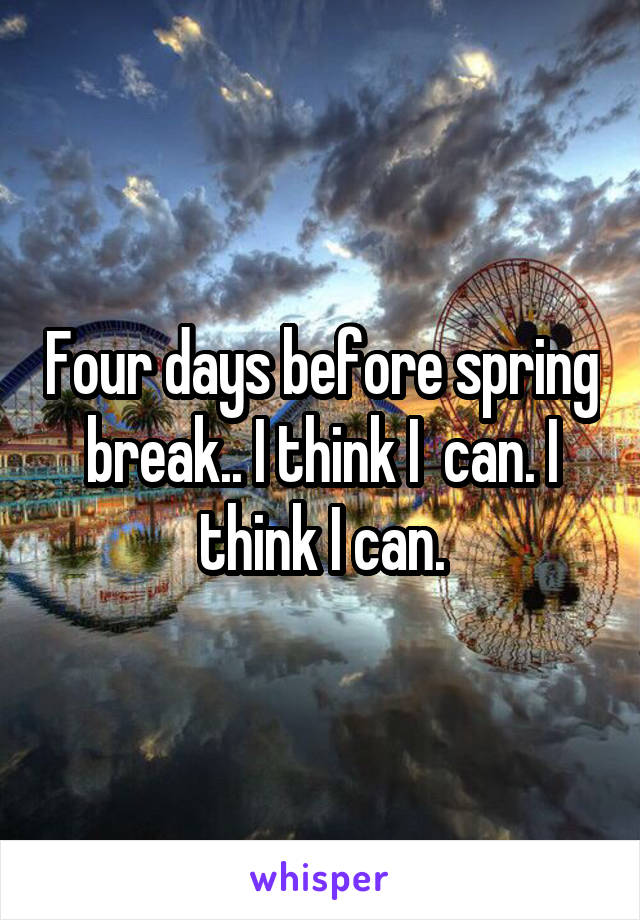 Four days before spring break.. I think I  can. I think I can.

whisper